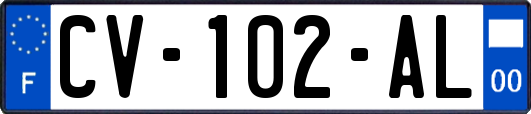 F
CV-102-AL
00